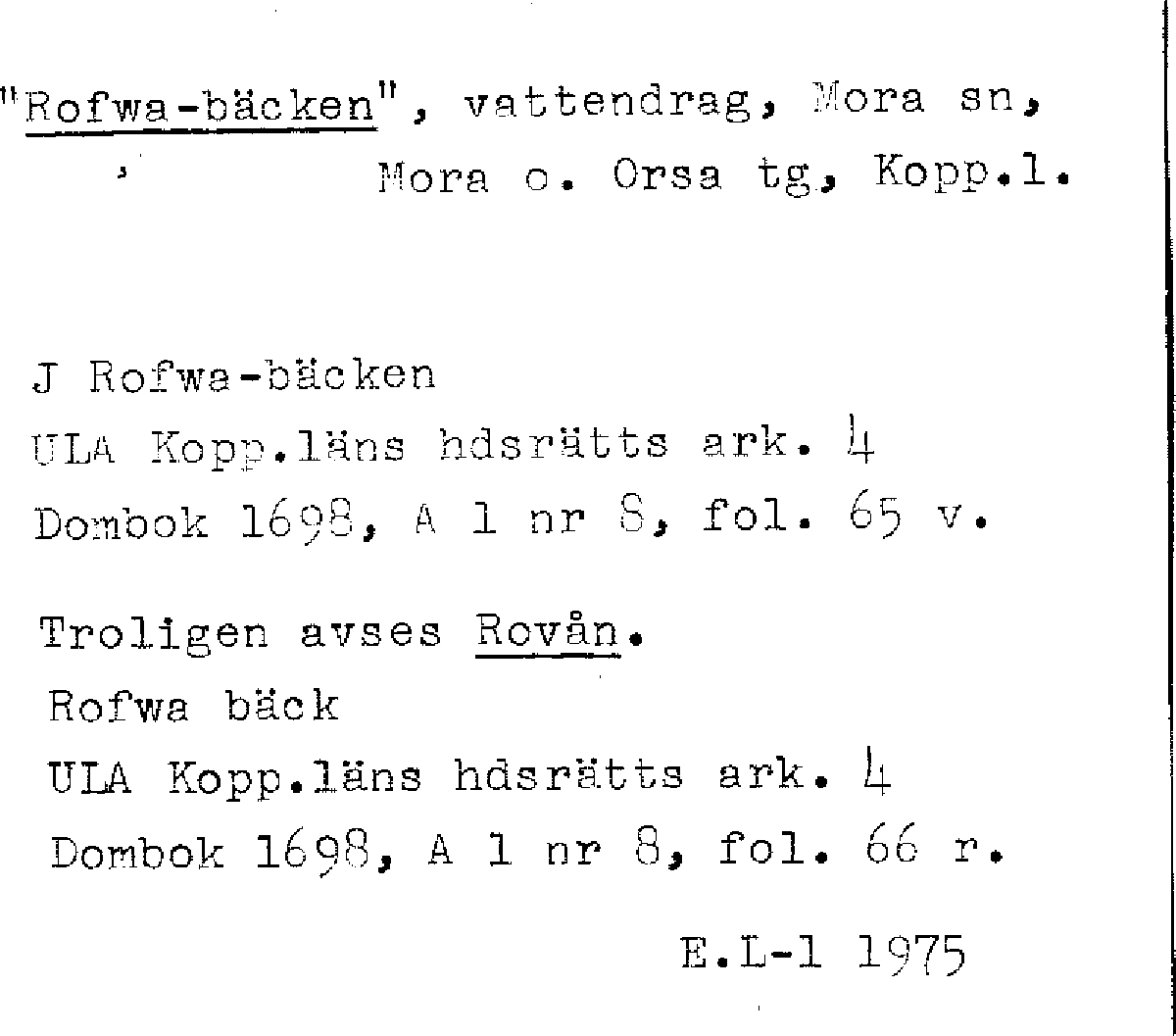 "Rofwa-bäcken", vattendrag, Mora sn, Mora o. Orsa tg, Kopp.l.

J Rofwa-bäcken
ULA Kopp.läns hdsrätts ark. 4
Dombok 1698, A 1 nr 8, fol. 65 v.

Troligen avses Rovån.
Rofwa bäck
ULA Kopp.läns hdsrätts ark. 4
Dombok 1698, A 1 nr 8, fol. 66 r.

E.L-l 1975